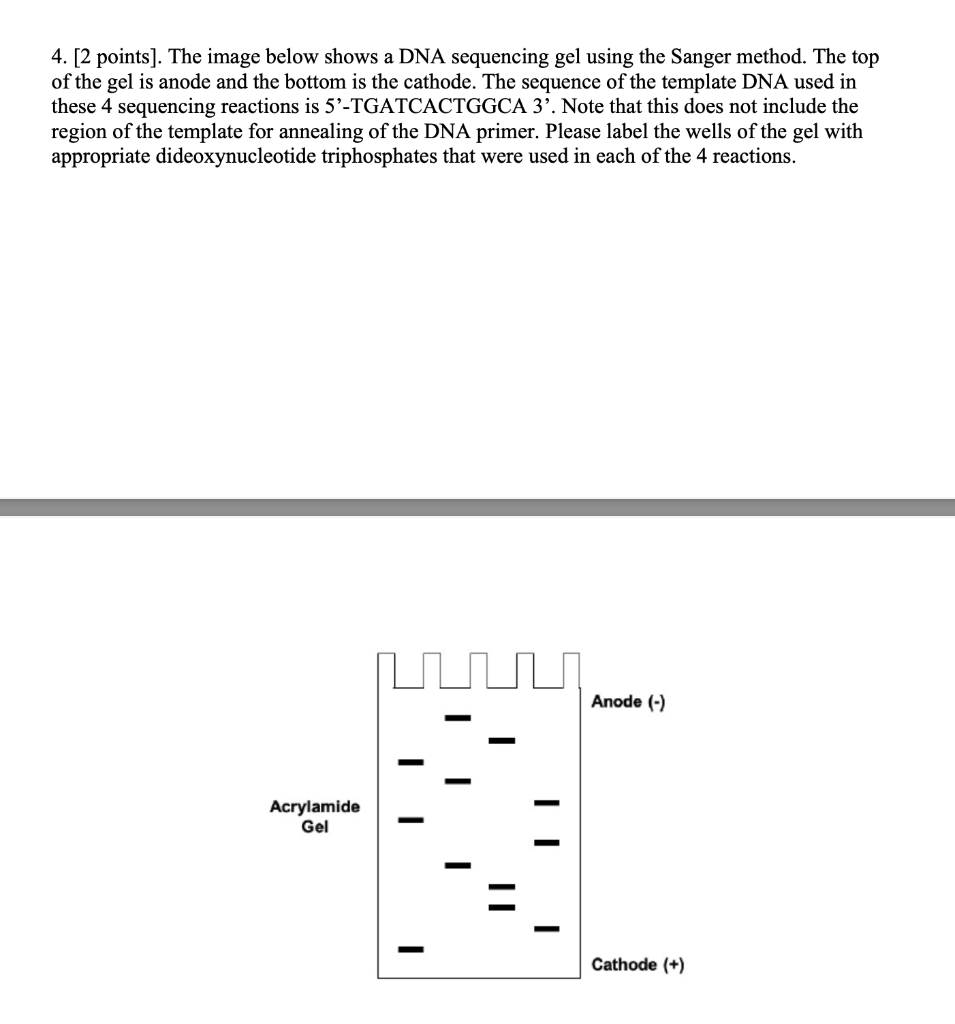 4. [2 points]. The image below shows a DNA sequencing gel using the Sanger method. The top of the gel is anode and the bottom is the cathode. The sequence of the template DNA used in these 4 sequencing reactions is 5'-TGATCACTGGCA 3'. Note that this does not include the region of the template for annealing of the DNA primer. Please label the wells of the gel with appropriate dideoxynucleotide triphosphates that were used in each of the 4 reactions.

Anode (-)

Acrylamide Gel

Cathode (+)